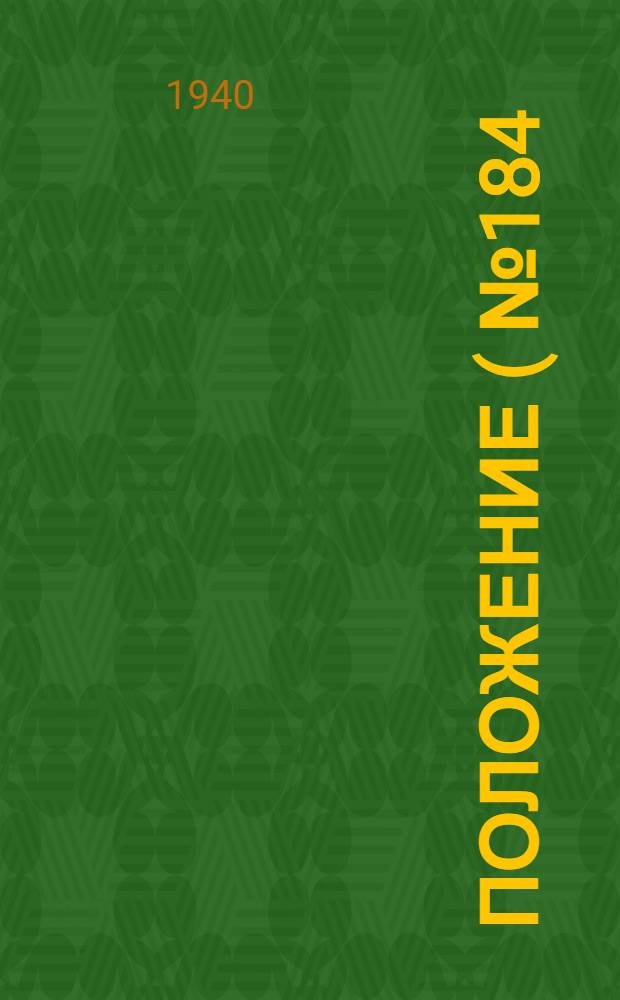 1940

ПОЛОЖЕНИЕ ( №184